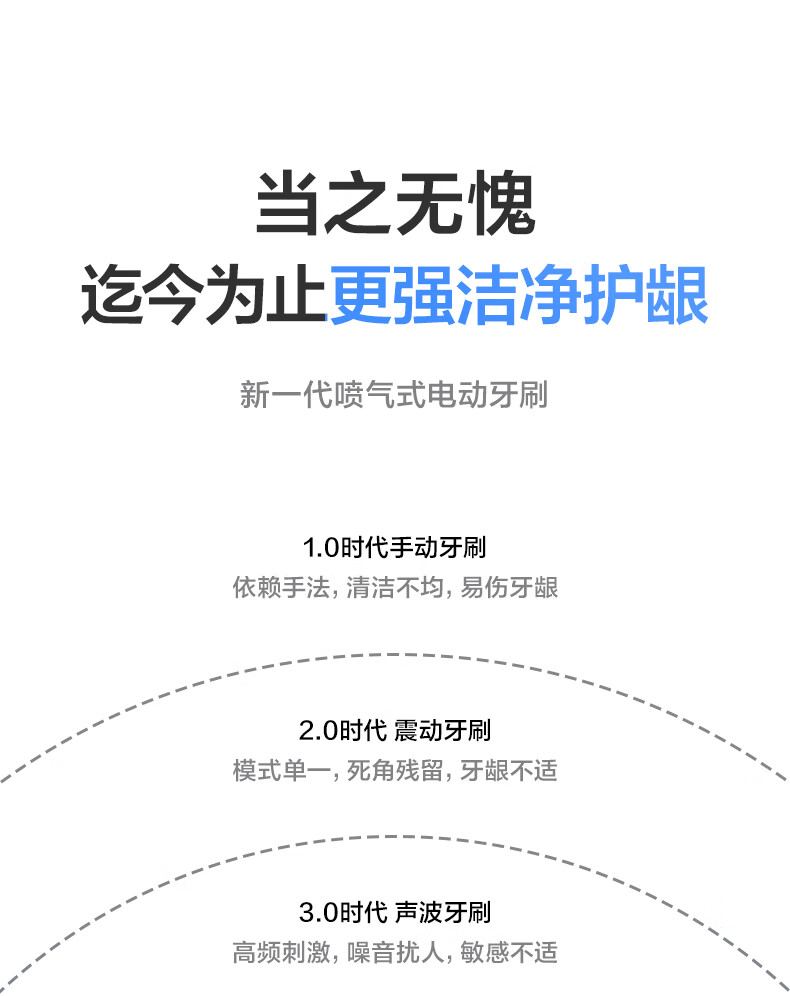 当之无愧
迄今为止更强洁净护龈

新一代喷气式电动牙刷

1.0时代手动牙刷
依赖手法，清洁不均，易伤牙龈

2.0时代 震动牙刷
模式单一，死角残留，牙龈不适

3.0时代 声波牙刷
高频刺激，噪音扰人，敏感不适